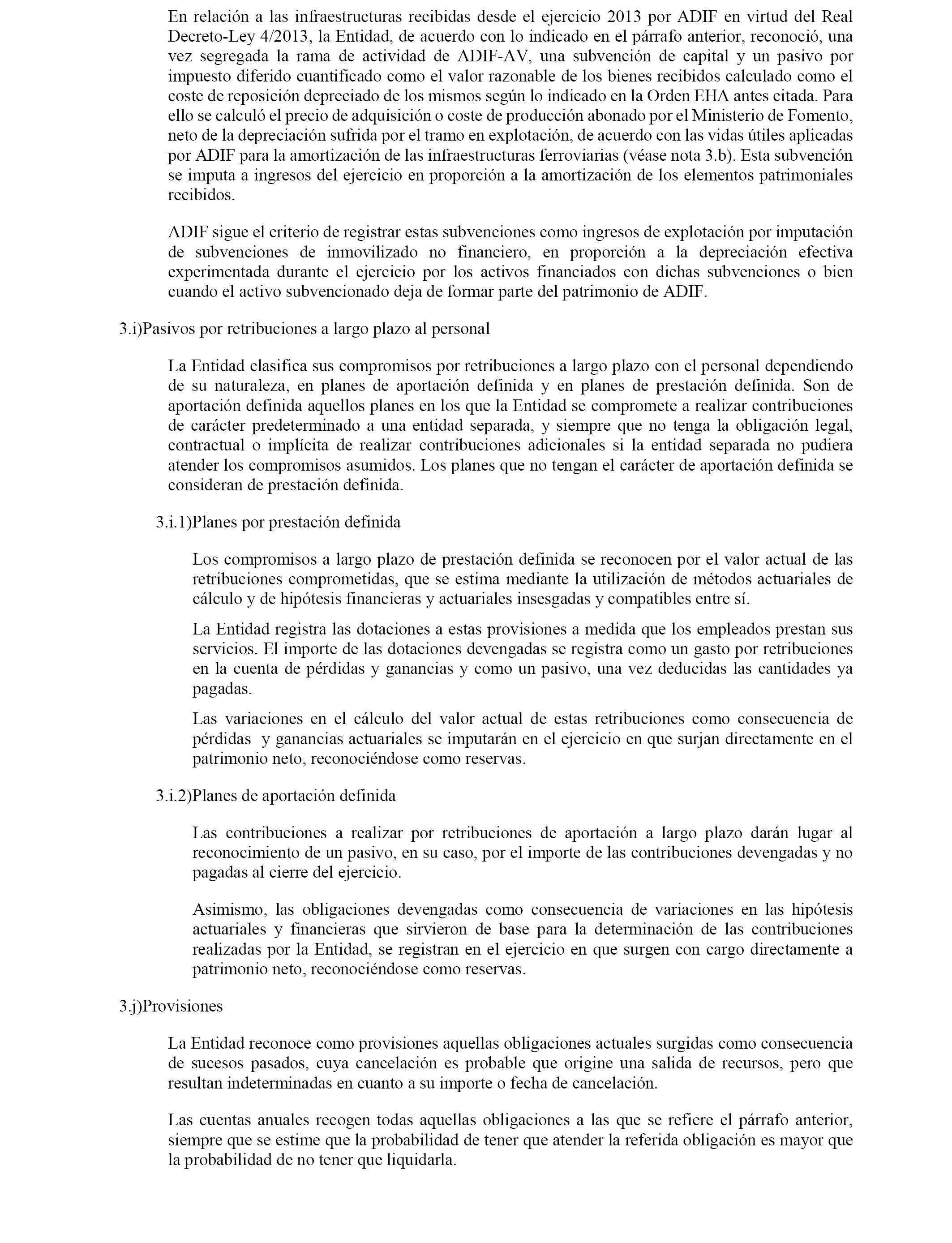 En relación a las infraestructuras recibidas desde el ejercicio 2013 por ADIF en virtud del Real Decreto-Ley 4/2013, la Entidad, de acuerdo con lo indicado en el párrafo anterior, reconoció, una vez segregada la rama de actividad de ADIF-AV, una subvención de capital y un pasivo por impuesto diferido cuantificado como el valor razonable de los bienes recibidos calculado como el coste de reposición depreciado de los mismos según lo indicado en la Orden EHA antes citada. Para ello se calculó el precio de adquisición o coste de producción abonado por el Ministerio de Fomento, neto de la depreciación sufrida por el tramo en explotación, de acuerdo con las vidas útiles aplicadas por ADIF para la amortización de las infraestructuras ferroviarias (véase nota 3.b). Esta subvención se imputa a ingresos del ejercicio en proporción a la amortización de los elementos patrimoniales recibidos.

ADIF sigue el criterio de registrar estas subvenciones como ingresos de explotación por imputación de subvenciones de inmovilizado no financiero, en proporción a la depreciación efectiva experimentada durante el ejercicio por los activos financiados con dichas subvenciones o bien cuando el activo subvencionado deja de formar parte del patrimonio de ADIF.

3.i)Pasivos por retribuciones a largo plazo al personal

La Entidad clasifica sus compromisos por retribuciones a largo plazo con el personal dependiendo de su naturaleza, en planes de aportación definida y en planes de prestación definida. Son de aportación definida aquellos planes en los que la Entidad se compromete a realizar contribuciones de carácter predeterminado a una entidad separada, y siempre que no tenga la obligación legal, contractual o implícita de realizar contribuciones adicionales si la entidad separada no pudiera atender los compromisos asumidos. Los planes que no tengan el carácter de aportación definida se consideran de prestación definida.

3.i.1)Planes por prestación definida

Los compromisos a largo plazo de prestación definida se reconocen por el valor actual de las retribuciones comprometidas, que se estima mediante la utilización de métodos actuariales de cálculo y de hipótesis financieras y actuariales insesgadas y compatibles entre sí.

La Entidad registra las dotaciones a estas provisiones a medida que los empleados prestan sus servicios. El importe de las dotaciones devengadas se registra como un gasto por retribuciones en la cuenta de pérdidas y ganancias y como un pasivo, una vez deducidas las cantidades ya pagadas.

Las variaciones en el cálculo del valor actual de estas retribuciones como consecuencia de pérdidas y ganancias actuariales se imputarán en el ejercicio en que surjan directamente en el patrimonio neto, reconociéndose como reservas.

3.i.2)Planes de aportación definida

Las contribuciones a realizar por retribuciones de aportación a largo plazo darán lugar al reconocimiento de un pasivo, en su caso, por el importe de las contribuciones devengadas y no pagadas al cierre del ejercicio.

Asimismo, las obligaciones devengadas como consecuencia de variaciones en las hipótesis actuariales y financieras que sirvieron de base para la determinación de las contribuciones realizadas por la Entidad, se registran en el ejercicio en que surgen con cargo directamente a patrimonio neto, reconociéndose como reservas.

3.j)Provisiones

La Entidad reconoce como provisiones aquellas obligaciones actuales surgidas como consecuencia de sucesos pasados, cuya cancelación es probable que origine una salida de recursos, pero que resultan indeterminadas en cuanto a su importe o fecha de cancelación.

Las cuentas anuales recogen todas aquellas obligaciones a las que se refiere el párrafo anterior, siempre que se estime que la probabilidad de tener que atender la referida obligación es mayor que la probabilidad de no tener que liquidarla.